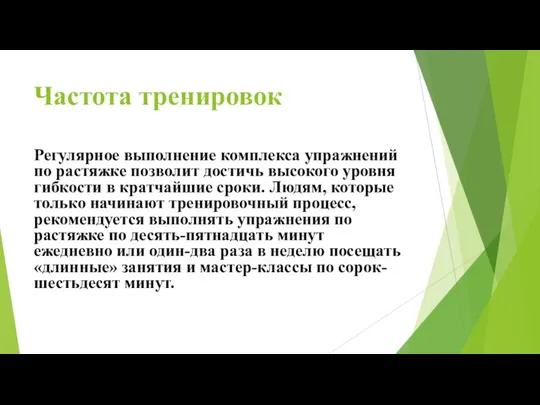 Частота тренировок

Регулярное выполнение комплекса упражнений по растяжке позволит достичь высокого уровня гибкости в кратчайшие сроки. Людям, которые только начинают тренировочный процесс, рекомендуется выполнять упражнения по растяжке по десять-пятнадцать минут ежедневно или один-два раза в неделю посещать «длинные» занятия и мастер-классы по сорок-шестьдесят минут.